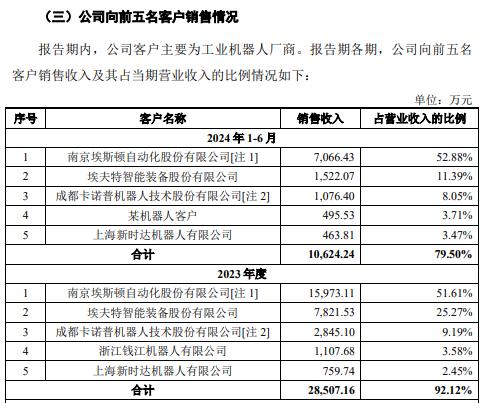 （三）公司向前五名客户销售情况

报告期内，公司客户主要为工业机器人厂商。报告期各期，公司向前五名客户销售收入及其占当期营业收入的比例情况如下：

单位：万元

| 序号 | 客户名称 | 销售收入 | 占营业收入的比例 |
|---|---|---|---|
| 2024 年 1-6 月 | | | |
| 1 | 南京埃斯顿自动化股份有限公司[注 1] | 7,066.43 | 52.88% |
| 2 | 埃夫特智能装备股份有限公司 | 1,522.07 | 11.39% |
| 3 | 成都卡诺普机器人技术股份有限公司[注 2] | 1,076.40 | 8.05% |
| 4 | 某机器人客户 | 495.53 | 3.71% |
| 5 | 上海新时达机器人有限公司 | 463.81 | 3.47% |
| 合计 | | 10,624.24 | 79.50% |
| 2023 年度 | | | |
| 1 | 南京埃斯顿自动化股份有限公司[注 1] | 15,973.11 | 51.61% |
| 2 | 埃夫特智能装备股份有限公司 | 7,821.53 | 25.27% |
| 3 | 成都卡诺普机器人技术股份有限公司[注 2] | 2,845.10 | 9.19% |
| 4 | 浙江钱江机器人有限公司 | 1,107.68 | 3.58% |
| 5 | 上海新时达机器人有限公司 | 759.74 | 2.45% |
| 合计 | | 28,507.16 | 92.12% |